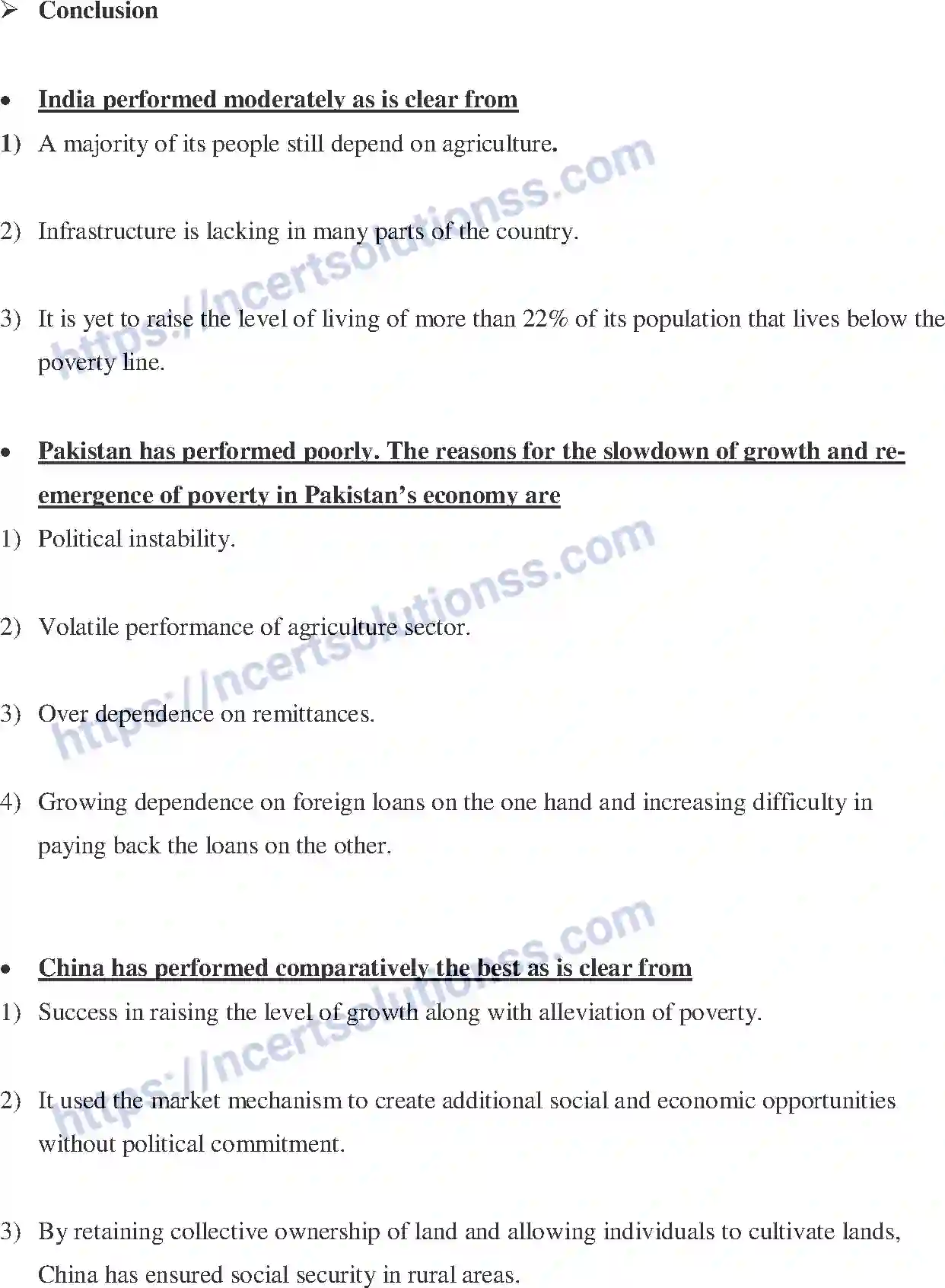 ➢ Conclusion

• India performed moderately as is clear from

1) A majority of its people still depend on agriculture.

2) Infrastructure is lacking in many parts of the country.

3) It is yet to raise the level of living of more than 22% of its population that lives below the poverty line.

• Pakistan has performed poorly. The reasons for the slowdown of growth and re-emergence of poverty in Pakistan's economy are

1) Political instability.

2) Volatile performance of agriculture sector.

3) Over dependence on remittances.

4) Growing dependence on foreign loans on the one hand and increasing difficulty in paying back the loans on the other.

• China has performed comparatively the best as is clear from

1) Success in raising the level of growth along with alleviation of poverty.

2) It used the market mechanism to create additional social and economic opportunities without political commitment.

3) By retaining collective ownership of land and allowing individuals to cultivate lands, China has ensured social security in rural areas.

https://ncertsolutionss.com
https://ncertsolutionss.com
https://ncertsolutionss.com